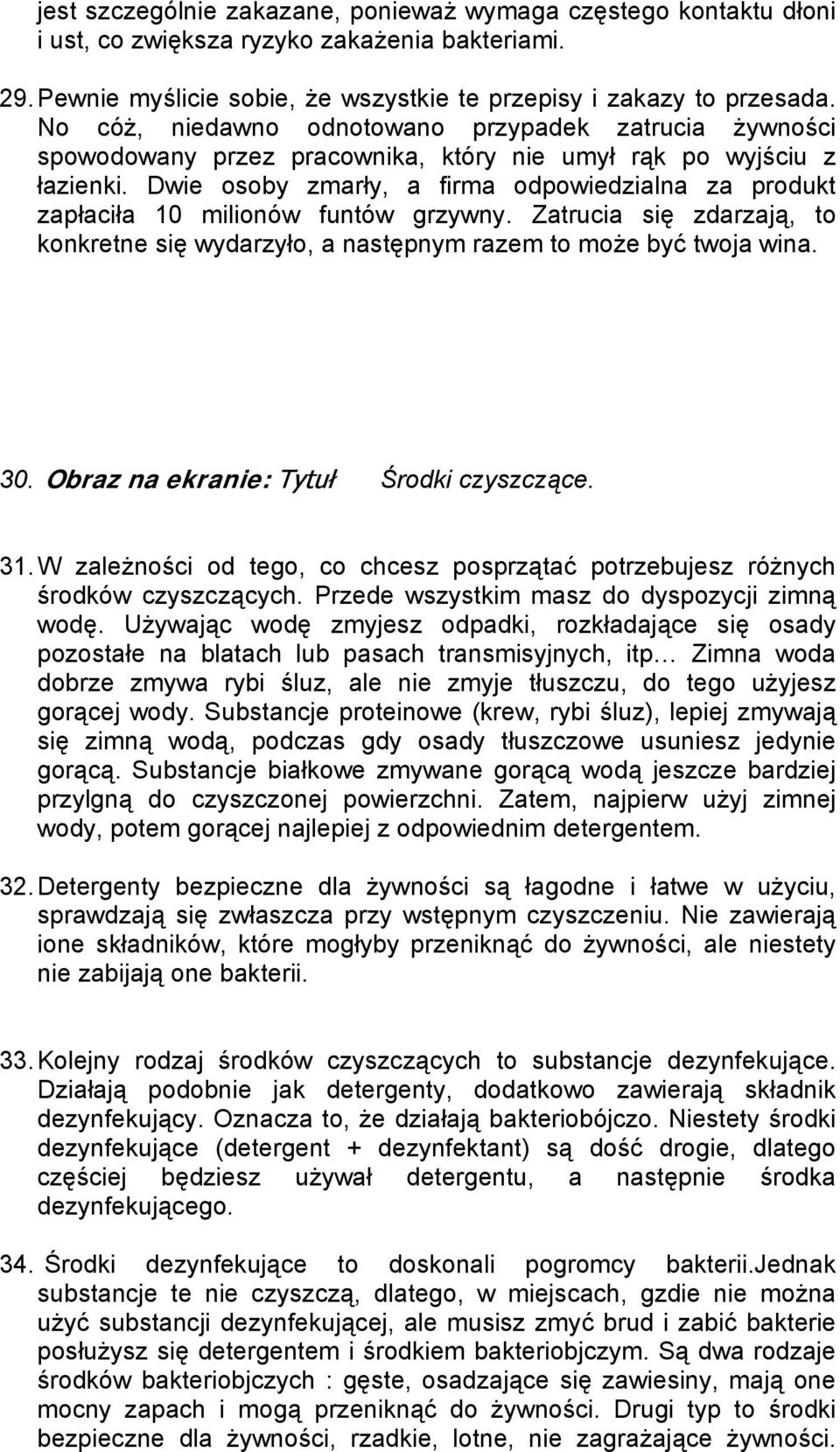 jest szczególnie zakazane, ponieważ wymaga częstego kontaktu dłoni i ust, co zwiększa ryzyko zakażenia bakteriami.

29. Pewnie myślicie sobie, że wszystkie te przepisy i zakazy to przesada. No cóż, niedawno odnotowano przypadek zatrucia żywności spowodowany przez pracownika, który nie umył rąk po wyjściu z łazienki. Dwie osoby zmarły, a firma odpowiedzialna za produkt zapłaciła 10 milionów funtów grzywny. Zatrucia się zdarzają, to konkretne się wydarzyło, a następnym razem to może być twoja wina.

30. Obraz na ekranie: Tytuł Środki czyszczące.

31. W zależności od tego, co chcesz posprzątać potrzebujesz różnych środków czyszczących. Przede wszystkim masz do dyspozycji zimną wodę. Używając wodę zmyjesz odpadki, rozkładające się osady pozostałe na blatach lub pasach transmisyjnych, itp… Zimna woda dobrze zmywa rybi śluz, ale nie zmyje tłuszczu, do tego użyjesz gorącej wody. Substancje proteinowe (krew, rybi śluz), lepiej zmywają się zimną wodą, podczas gdy osady tłuszczowe usuniesz jedynie gorącą. Substancje białkowe zmywane gorącą wodą jeszcze bardziej przylgną do czyszczonej powierzchni. Zatem, najpierw użyj zimnej wody, potem gorącej najlepiej z odpowiednim detergentem.

32. Detergenty bezpieczne dla żywności są łagodne i łatwe w użyciu, sprawdzają się zwłaszcza przy wstępnym czyszczeniu. Nie zawierają ione składników, które mogłyby przeniknąć do żywności, ale niestety nie zabijają one bakterii.

33. Kolejny rodzaj środków czyszczących to substancje dezynfekujące. Działają podobnie jak detergenty, dodatkowo zawierają składnik dezynfekujący. Oznacza to, że działają bakteriobójczo. Niestety środki dezynfekujące (detergent + dezynfektant) są dość drogie, dlatego częściej będziesz używał detergentu, a następnie środka dezynfekującego.

34. Środki dezynfekujące to doskonali pogromcy bakterii.Jednak substancje te nie czyszczą, dlatego, w miejscach, gdzie nie można użyć substancji dezynfekującej, ale musisz zmyć brud i zabić bakterie posłużysz się detergentem i środkiem bakteriobjczym. Są dwa rodzaje środków bakteriobjczych : gęste, osadzające się zawiesiny, mają one mocny zapach i mogą przeniknąć do żywności. Drugi typ to środki bezpieczne dla żywności, rzadkie, lotne, nie zagrażające żywności.